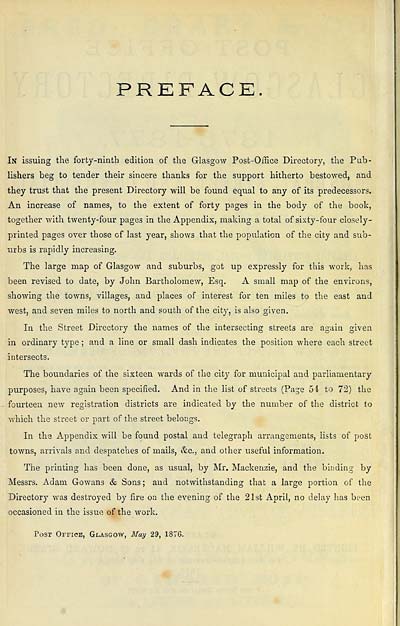 PREFACE.

In issuing the forty-ninth edition of the Glasgow Post-Office Directory, the Publishers beg to tender their sincere thanks for the support hitherto bestowed, and they trust that the present Directory will be found equal to any of its predecessors. An increase of names, to the extent of forty pages in the body of the book, together with twenty-four pages in the Appendix, making a total of sixty-four closely-printed pages over those of last year, shows that the population of the city and suburbs is rapidly increasing.

The large map of Glasgow and suburbs, got up expressly for this work, has been revised to date, by John Bartholomew, Esq. A small map of the environs, showing the towns, villages, and places of interest for ten miles to the east and west, and seven miles to north and south of the city, is also given.

In the Street Directory the names of the intersecting streets are again given in ordinary type; and a line or small dash indicates the position where each street intersects.

The boundaries of the sixteen wards of the city for municipal and parliamentary purposes, have again been specified. And in the list of streets (Page 51 to 72) the fourteen new registration districts are indicated by the number of the district to which the street or part of the street belongs.

In the Appendix will be found postal and telegraph arrangements, lists of post towns, arrivals and despatches of mails, &c., and other useful information.

The printing has been done, as usual, by Mr. Mackenzie, and the binding by Messrs. Adam Gowans & Sons; and notwithstanding that a large portion of the Directory was destroyed by fire on the evening of the 21st April, no delay has been occasioned in the issue of the work.

Post Office, Glasgow, May 29, 1876.